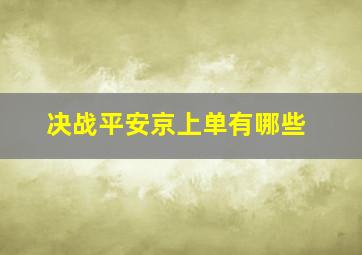 决战平安京上单有哪些